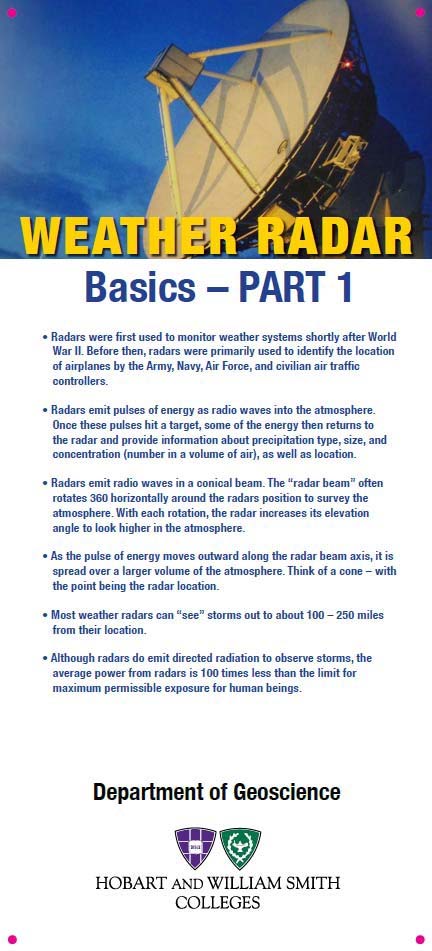 WEATHER RADAR

Basics – PART 1

• Radars were first used to monitor weather systems shortly after World War II. Before then, radars were primarily used to identify the location of airplanes by the Army, Navy, Air Force, and civilian air traffic controllers.

• Radars emit pulses of energy as radio waves into the atmosphere. Once these pulses hit a target, some of the energy then returns to the radar and provide information about precipitation type, size, and concentration (number in a volume of air), as well as location.

• Radars emit radio waves in a conical beam. The "radar beam" often rotates 360 horizontally around the radars position to survey the atmosphere. With each rotation, the radar increases its elevation angle to look higher in the atmosphere.

• As the pulse of energy moves outward along the radar beam axis, it is spread over a larger volume of the atmosphere. Think of a cone – with the point being the radar location.

• Most weather radars can "see" storms out to about 100 – 250 miles from their location.

• Although radars do emit directed radiation to observe storms, the average power from radars is 100 times less than the limit for maximum permissible exposure for human beings.

Department of Geoscience

HOBART AND WILLIAM SMITH COLLEGES